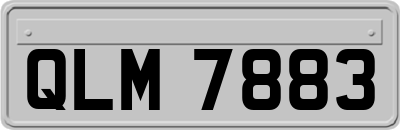 QLM 7883